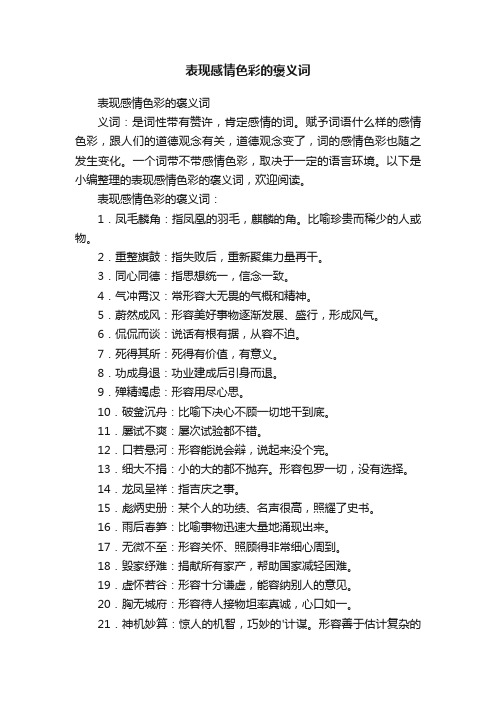 表现感情色彩的褒义词

表现感情色彩的褒义词

义词：是词性带有赞许，肯定感情的词。赋予词语什么样的感情色彩，跟人们的道德观念有关，道德观念变了，词的感情色彩也随之发生变化。一个词带不带感情色彩，取决于一定的语言环境。以下是小编整理的表现感情色彩的褒义词，欢迎阅读。

表现感情色彩的褒义词：

1．凤毛麟角：指凤凰的羽毛，麒麟的角。比喻珍贵而稀少的人或物。

2．重整旗鼓：指失败后，重新聚集力量再干。

3．同心同德：指思想统一，信念一致。

4．气冲霄汉：常形容大无畏的气概和精神。

5．蔚然成风：形容美好事物逐渐发展、盛行，形成风气。

6．侃侃而谈：说话有根有据，从容不迫。

7．死得其所：死得有价值，有意义。

8．功成身退：功业建成后引身而退。

9．殚精竭虑：形容用尽心思。

10．破釜沉舟：比喻下决心不顾一切地干到底。

11．屡试不爽：屡次试验都不错。

12．口若悬河：形容能说会辩，说起来没个完。

13．细大不捐：小的大的都不抛弃。形容包罗一切，没有选择。

14．龙凤呈祥：指吉庆之事。

15．彪炳史册：某个人的功绩、名声很高，照耀了史书。

16．雨后春笋：比喻事物迅速大量地涌现出来。

17．无微不至：形容关怀、照顾得非常细心周到。

18．毁家纾难：捐献所有家产，帮助国家减轻困难。

19．虚怀若谷：形容十分谦虚，能容纳别人的意见。

20．胸无城府：形容待人接物坦率真诚，心口如一。

21．神机妙算：惊人的机智，巧妙的'计谋。形容善于估计复杂的